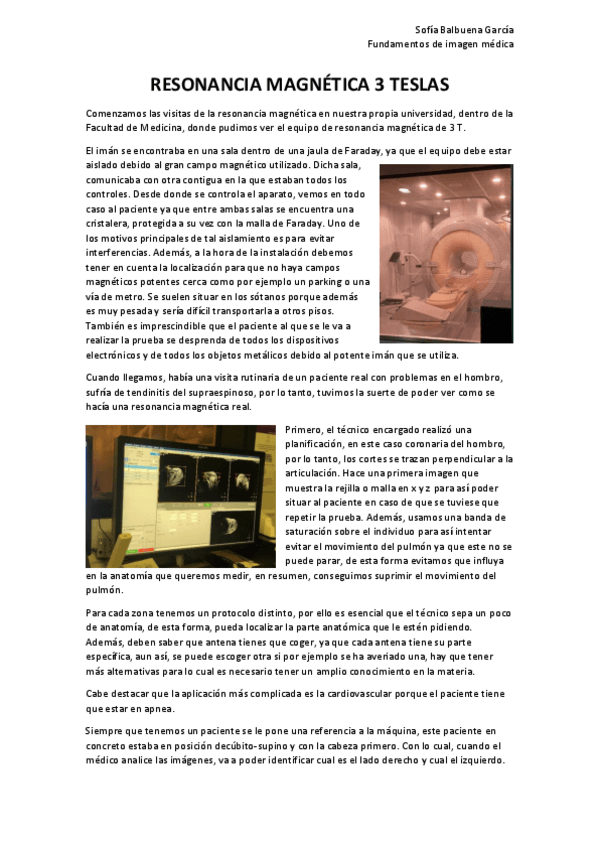 Sofía Balbuena García
Fundamentos de imagen médica

RESONANCIA MAGNÉTICA 3 TESLAS

Comenzamos las visitas de la resonancia magnética en nuestra propia universidad, dentro de la Facultad de Medicina, donde pudimos ver el equipo de resonancia magnética de 3 T.

El imán se encontraba en una sala dentro de una jaula de Faraday, ya que el equipo debe estar aislado debido al gran campo magnético utilizado. Dicha sala, comunicaba con otra contigua en la que estaban todos los controles. Desde donde se controla el aparato, vemos en todo caso al paciente ya que entre ambas salas se encuentra una cristalera, protegida a su vez con la malla de Faraday. Uno de los motivos principales de tal aislamiento es para evitar interferencias. Además, a la hora de la instalación debemos tener en cuenta la localización para que no haya campos magnéticos potentes cerca como por ejemplo un parking o una vía de metro. Se suelen situar en los sótanos porque además es muy pesada y sería difícil transportarla a otros pisos. También es imprescindible que el paciente al que se le va a realizar la prueba se desprenda de todos los dispositivos electrónicos y de todos los objetos metálicos debido al potente imán que se utiliza.

Cuando llegamos, había una visita rutinaria de un paciente real con problemas en el hombro, sufría de tendinitis del supraespinoso, por lo tanto, tuvimos la suerte de poder ver como se hacía una resonancia magnética real.

Primero, el técnico encargado realizó una planificación, en este caso coronaria del hombro, por lo tanto, los cortes se trazan perpendicular a la articulación. Hace una primera imagen que muestra la rejilla o malla en x y z para así poder situar al paciente en caso de que se tuviese que repetir la prueba. Además, usamos una banda de saturación sobre el individuo para así intentar evitar el movimiento del pulmón ya que este no se puede parar, de esta forma evitamos que influya en la anatomía que queremos medir, en resumen, conseguimos suprimir el movimiento del pulmón.

Para cada zona tenemos un protocolo distinto, por ello es esencial que el técnico sepa un poco de anatomía, de esta forma, pueda localizar la parte anatómica que le estén pidiendo. Además, deben saber que antena tienes que coger, ya que cada antena tiene su parte específica, aun así, se puede escoger otra si por ejemplo se ha averiado una, hay que tener más alternativas para lo cual es necesario tener un amplio conocimiento en la materia.

Cabe destacar que la aplicación más complicada es la cardiovascular porque el paciente tiene que estar en apnea.

Siempre que tenemos un paciente se le pone una referencia a la máquina, este paciente en concreto estaba en posición decúbito-supino y con la cabeza primero. Con lo cual, cuando el médico analice las imágenes, va a poder identificar cual es el lado derecho y cual el izquierdo.